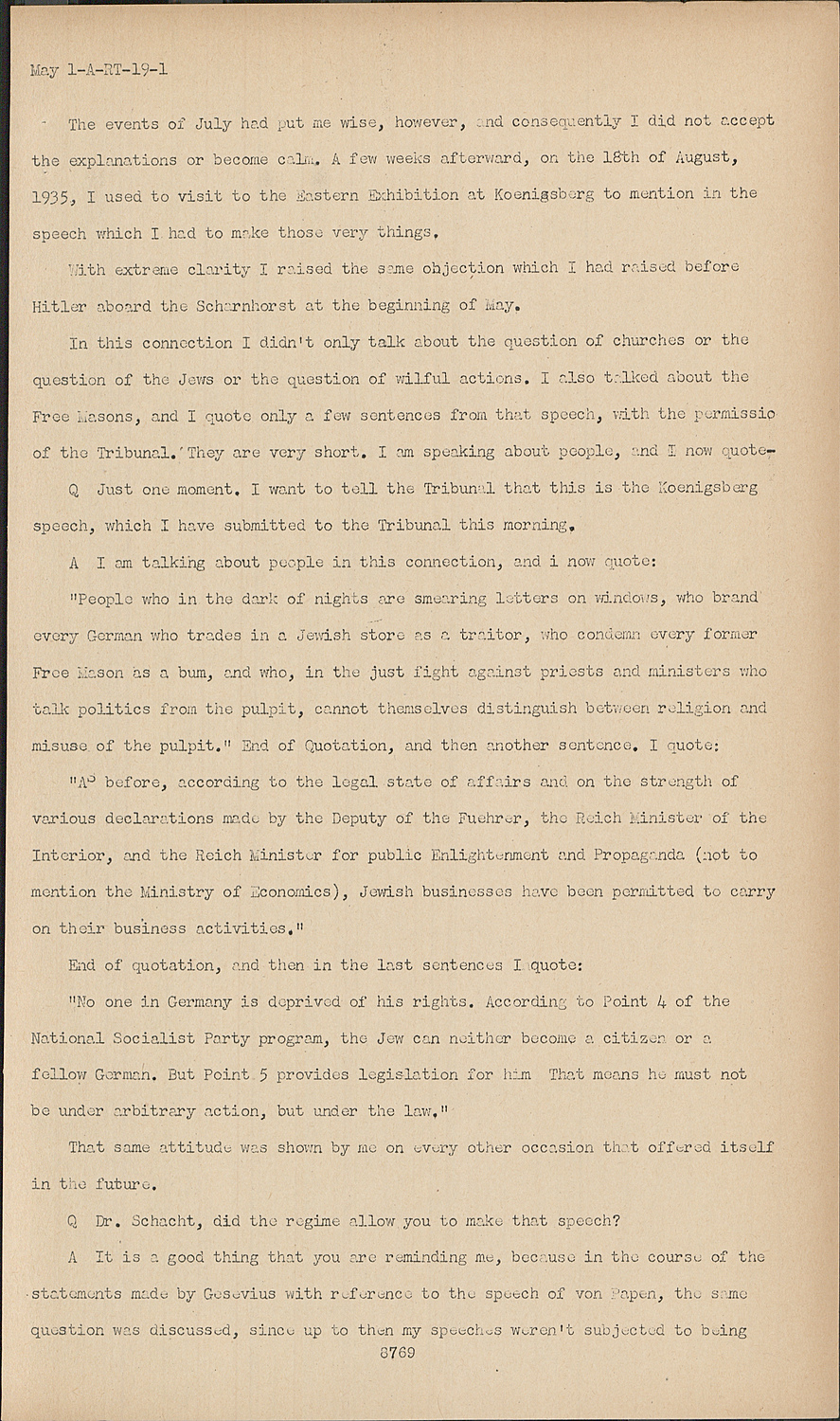 May 1-A-RT-19-1

The events of July had put me wise, however, and consequently I did not accept the explanations or become calm. A few weeks afterward, on the 18th of August, 1935, I used to visit to the Eastern Exhibition at Koenigsberg to mention in the speech which I had to make those very things.

With extreme clarity I raised the same objection which I had raised before Hitler aboard the Scharnhorst at the beginning of May.

In this connection I didn't only talk about the question of churches or the question of the Jews or the question of wilful actions. I also talked about the Free Masons, and I quote only a few sentences from that speech, with the permissio of the Tribunal. They are very short. I am speaking about people, and I now quote-

Q Just one moment. I want to tell the Tribunal that this is the Koenigsberg speech, which I have submitted to the Tribunal this morning.

A I am talking about people in this connection, and i now quote:

"People who in the dark of nights are smearing letters on windows, who brand every German who trades in a Jewish store as a traitor, who condemn every former Free Mason as a bum, and who, in the just fight against priests and ministers who talk politics from the pulpit, cannot themselves distinguish between religion and misuse of the pulpit." End of Quotation, and then another sentence. I quote:

"As before, according to the legal state of affairs and on the strength of various declarations made by the Deputy of the Fuehrer, the Reich Minister of the Interior, and the Reich Minister for public Enlightenment and Propaganda (not to mention the Ministry of Economics), Jewish businesses have been permitted to carry on their business activities."

End of quotation, and then in the last sentences I quote:

"No one in Germany is deprived of his rights. According to Point 4 of the National Socialist Party program, the Jew can neither become a citizen or a fellow German. But Point 5 provides legislation for him That means he must not be under arbitrary action, but under the law."

That same attitude was shown by me on every other occasion that offered itself in the future.

Q Dr. Schacht, did the regime allow you to make that speech?

A It is a good thing that you are reminding me, because in the course of the statements made by Gesevius with reference to the speech of von Papen, the same question was discussed, since up to then my speeches weren't subjected to being

8769